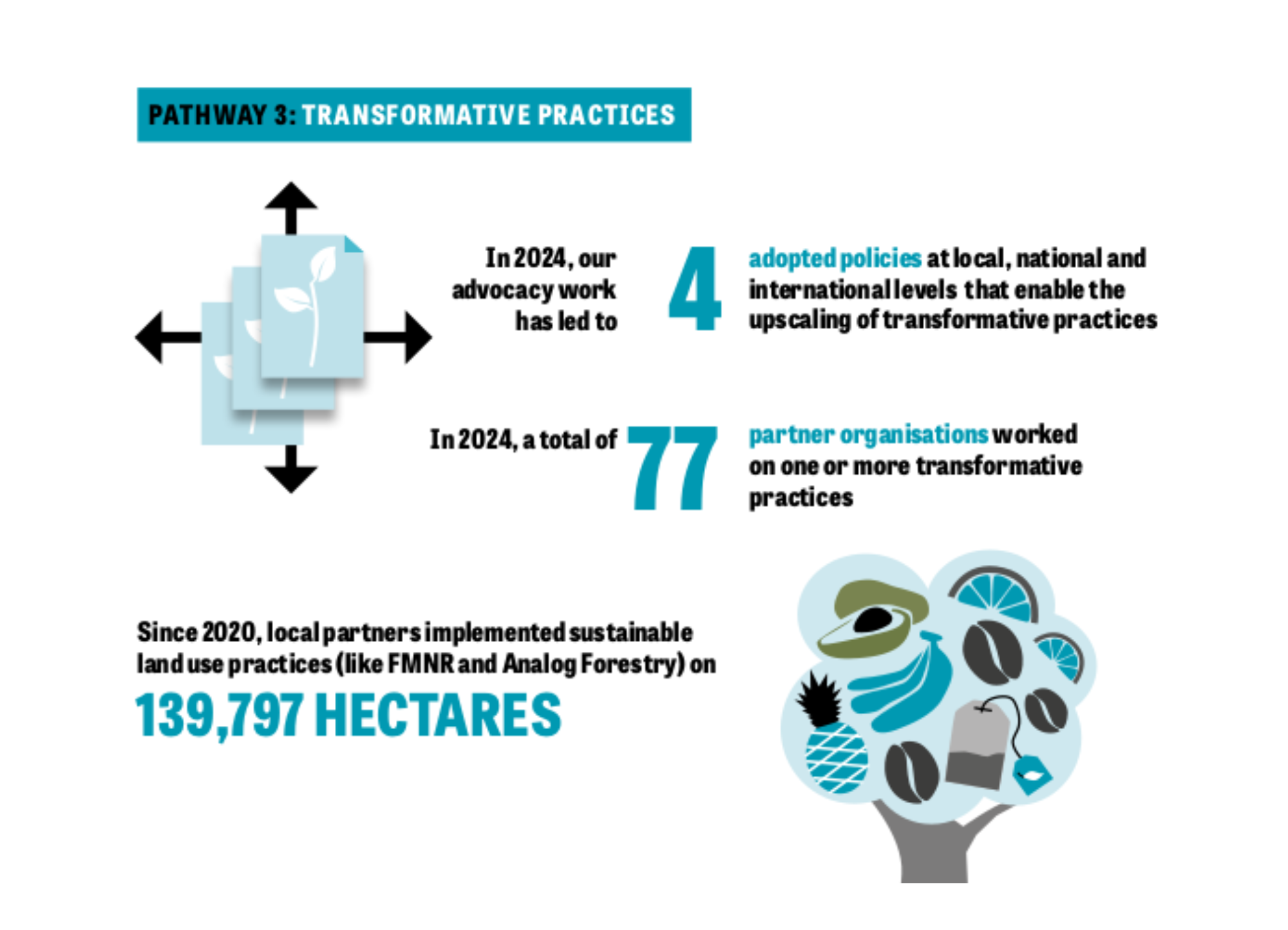 PATHWAY 3: TRANSFORMATIVE PRACTICES

In 2024, our advocacy work has led to 4 adopted policies at local, national and international levels that enable the upscaling of transformative practices

In 2024, a total of 77 partner organisations worked on one or more transformative practices

Since 2020, local partners implemented sustainable land use practices (like FMNR and Analog Forestry) on

139,797 HECTARES